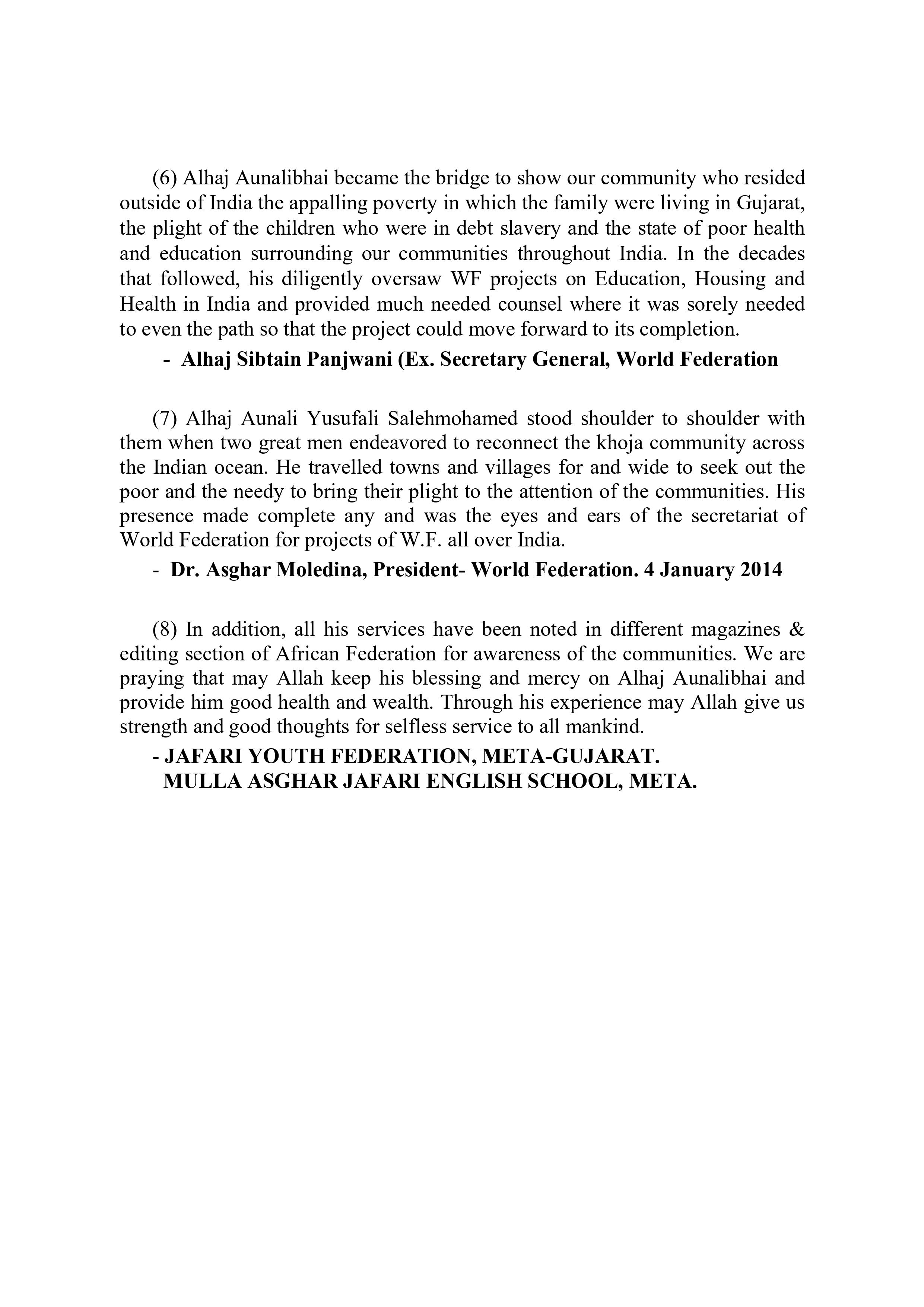 (6) Alhaj Aunalibhai became the bridge to show our community who resided outside of India the appalling poverty in which the family were living in Gujarat, the plight of the children who were in debt slavery and the state of poor health and education surrounding our communities throughout India. In the decades that followed, his diligently oversaw WF projects on Education, Housing and Health in India and provided much needed counsel where it was sorely needed to even the path so that the project could move forward to its completion.

- Alhaj Sibtain Panjwani (Ex. Secretary General, World Federation

(7) Alhaj Aunali Yusufali Salehmohamed stood shoulder to shoulder with them when two great men endeavored to reconnect the khoja community across the Indian ocean. He travelled towns and villages for and wide to seek out the poor and the needy to bring their plight to the attention of the communities. His presence made complete any and was the eyes and ears of the secretariat of World Federation for projects of W.F. all over India.

- Dr. Asghar Moledina, President- World Federation. 4 January 2014

(8) In addition, all his services have been noted in different magazines & editing section of African Federation for awareness of the communities. We are praying that may Allah keep his blessing and mercy on Alhaj Aunalibhai and provide him good health and wealth. Through his experience may Allah give us strength and good thoughts for selfless service to all mankind.

- JAFARI YOUTH FEDERATION, META-GUJARAT.
MULLA ASGHAR JAFARI ENGLISH SCHOOL, META.